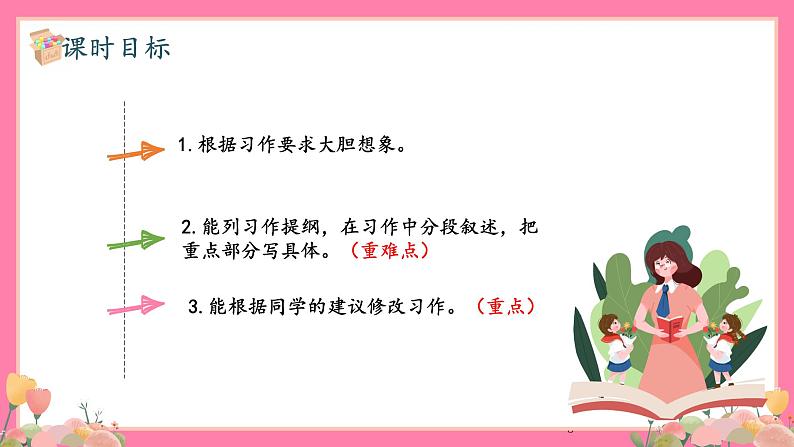 课时目标

1. 根据习作要求大胆想象。

2. 能列习作提纲，在习作中分段叙述，把重点部分写具体。（重难点）

3. 能根据同学的建议修改习作。（重点）